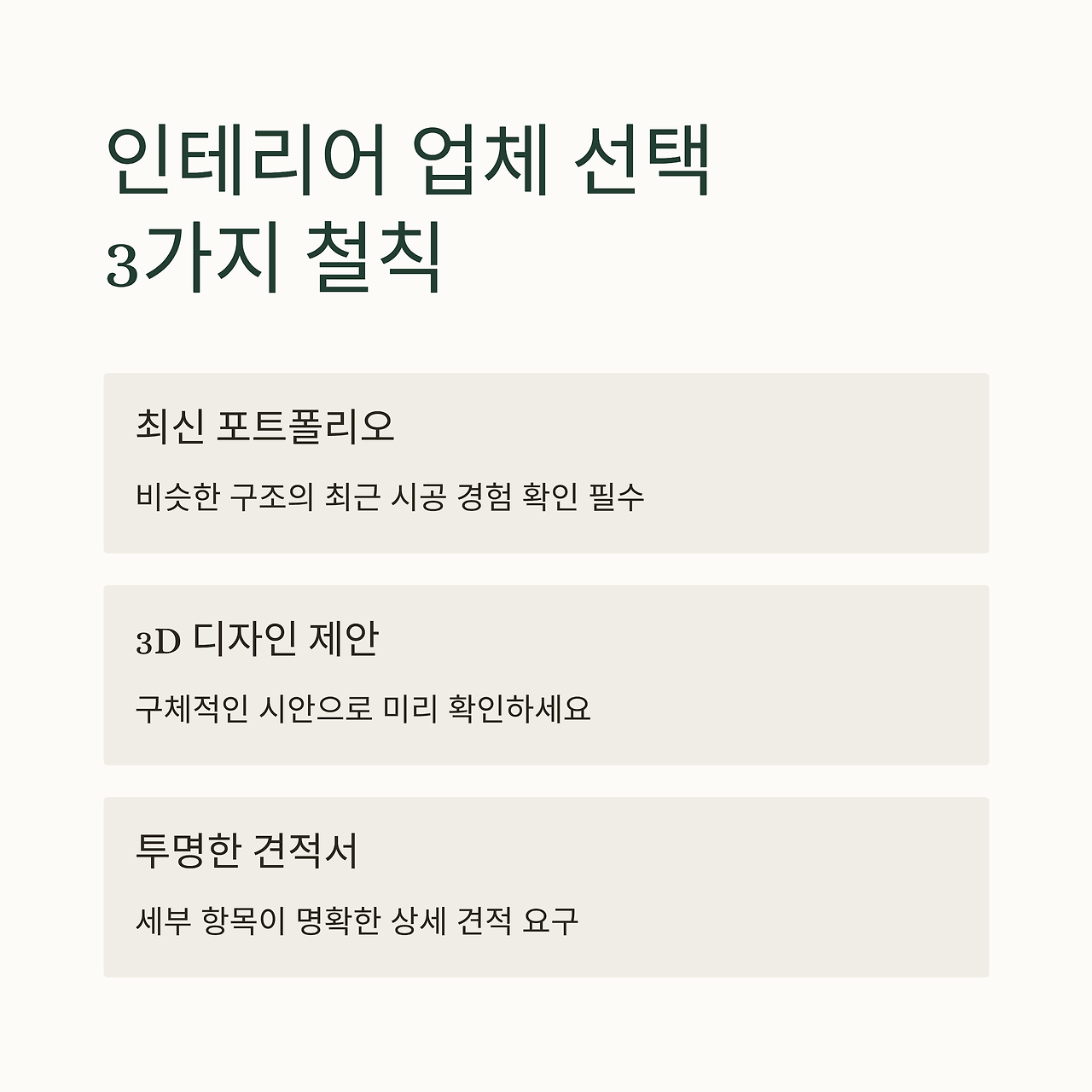 인테리어 업체 선택
3가지 철칙

최신 포트폴리오

비슷한 구조의 최근 시공 경험 확인 필수

3D 디자인 제안

구체적인 시안으로 미리 확인하세요

투명한 견적서

세부 항목이 명확한 상세 견적 요구